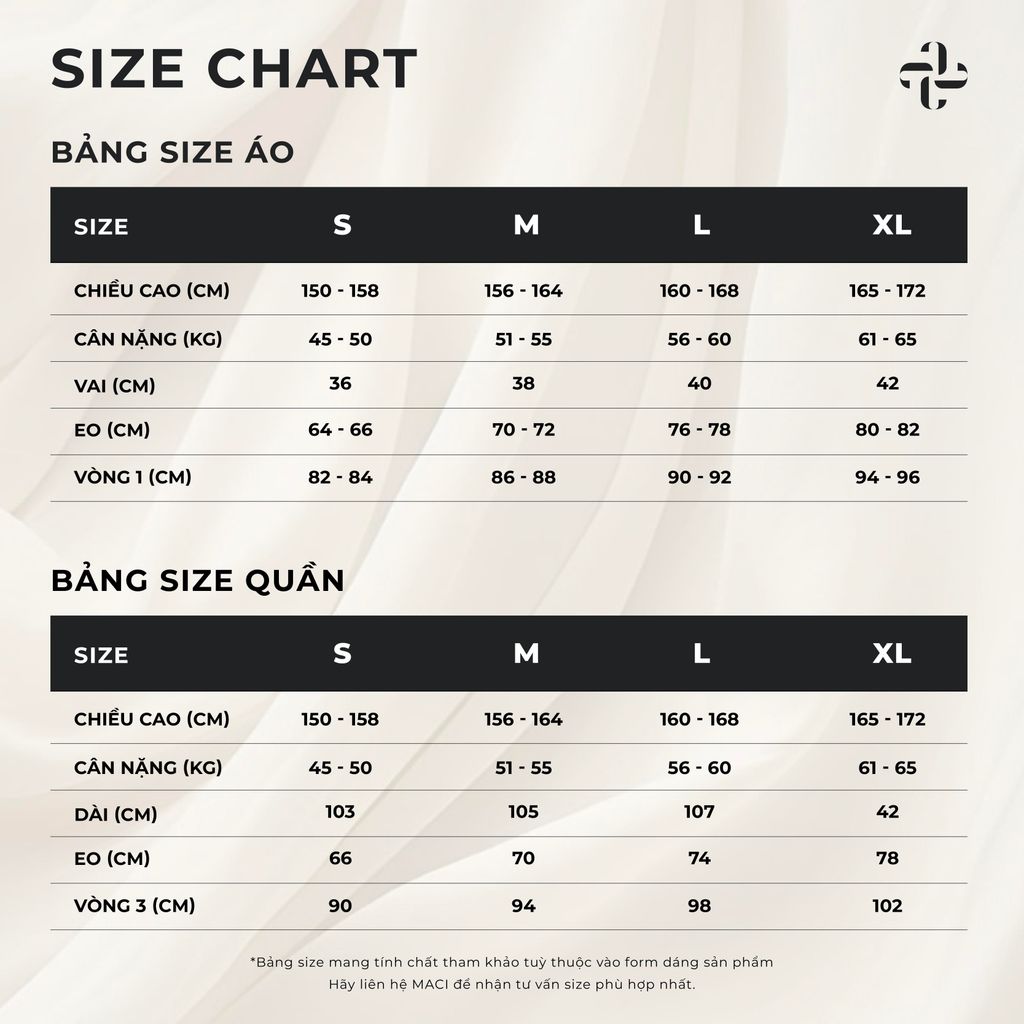 SIZE CHART

BẢNG SIZE ÁO

| SIZE | S | M | L | XL |
|---|---|---|---|---|
| CHIỀU CAO (CM) | 150 - 158 | 156 - 164 | 160 - 168 | 165 - 172 |
| CÂN NẶNG (KG) | 45 - 50 | 51 - 55 | 56 - 60 | 61 - 65 |
| VAI (CM) | 36 | 38 | 40 | 42 |
| EO (CM) | 64 - 66 | 70 - 72 | 76 - 78 | 80 - 82 |
| VÒNG 1 (CM) | 82 - 84 | 86 - 88 | 90 - 92 | 94 - 96 |

BẢNG SIZE QUẦN

| SIZE | S | M | L | XL |
|---|---|---|---|---|
| CHIỀU CAO (CM) | 150 - 158 | 156 - 164 | 160 - 168 | 165 - 172 |
| CÂN NẶNG (KG) | 45 - 50 | 51 - 55 | 56 - 60 | 61 - 65 |
| DÀI (CM) | 103 | 105 | 107 | 42 |
| EO (CM) | 66 | 70 | 74 | 78 |
| VÒNG 3 (CM) | 90 | 94 | 98 | 102 |

*Bảng size mang tính chất tham khảo tuỳ thuộc vào form dáng sản phẩm
Hãy liên hệ MACI để nhận tư vấn size phù hợp nhất.